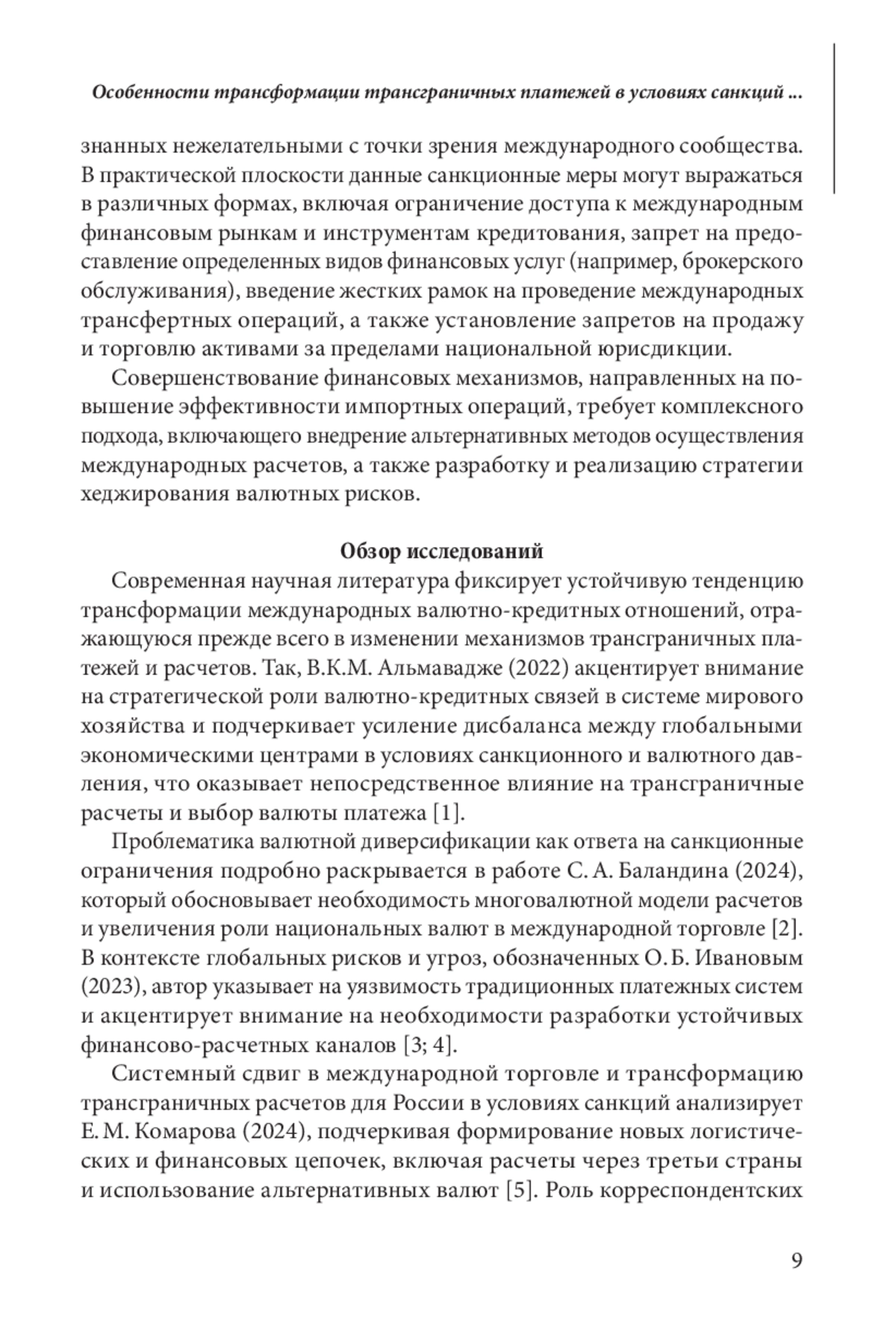 Особенности трансформации трансграничных платежей в условиях санкций ...

знанных нежелательными с точки зрения международного сообщества. В практической плоскости данные санкционные меры могут выражаться в различных формах, включая ограничение доступа к международным финансовым рынкам и инструментам кредитования, запрет на предоставление определенных видов финансовых услуг (например, брокерского обслуживания), введение жестких рамок на проведение международных трансфертных операций, а также установление запретов на продажу и торговлю активами за пределами национальной юрисдикции.

Совершенствование финансовых механизмов, направленных на повышение эффективности импортных операций, требует комплексного подхода, включающего внедрение альтернативных методов осуществления международных расчетов, а также разработку и реализацию стратегии хеджирования валютных рисков.

Обзор исследований

Современная научная литература фиксирует устойчивую тенденцию трансформации международных валютно-кредитных отношений, отражающуюся прежде всего в изменении механизмов трансграничных платежей и расчетов. Так, В.К.М. Альмавадже (2022) акцентирует внимание на стратегической роли валютно-кредитных связей в системе мирового хозяйства и подчеркивает усиление дисбаланса между глобальными экономическими центрами в условиях санкционного и валютного давления, что оказывает непосредственное влияние на трансграничные расчеты и выбор валюты платежа [1].

Проблематика валютной диверсификации как ответа на санкционные ограничения подробно раскрывается в работе С. А. Баландина (2024), который обосновывает необходимость многовалютной модели расчетов и увеличения роли национальных валют в международной торговле [2]. В контексте глобальных рисков и угроз, обозначенных О. Б. Ивановым (2023), автор указывает на уязвимость традиционных платежных систем и акцентирует внимание на необходимости разработки устойчивых финансово-расчетных каналов [3; 4].

Системный сдвиг в международной торговле и трансформацию трансграничных расчетов для России в условиях санкций анализирует Е. М. Комарова (2024), подчеркивая формирование новых логистических и финансовых цепочек, включая расчеты через третьи страны и использование альтернативных валют [5]. Роль корреспондентских

9